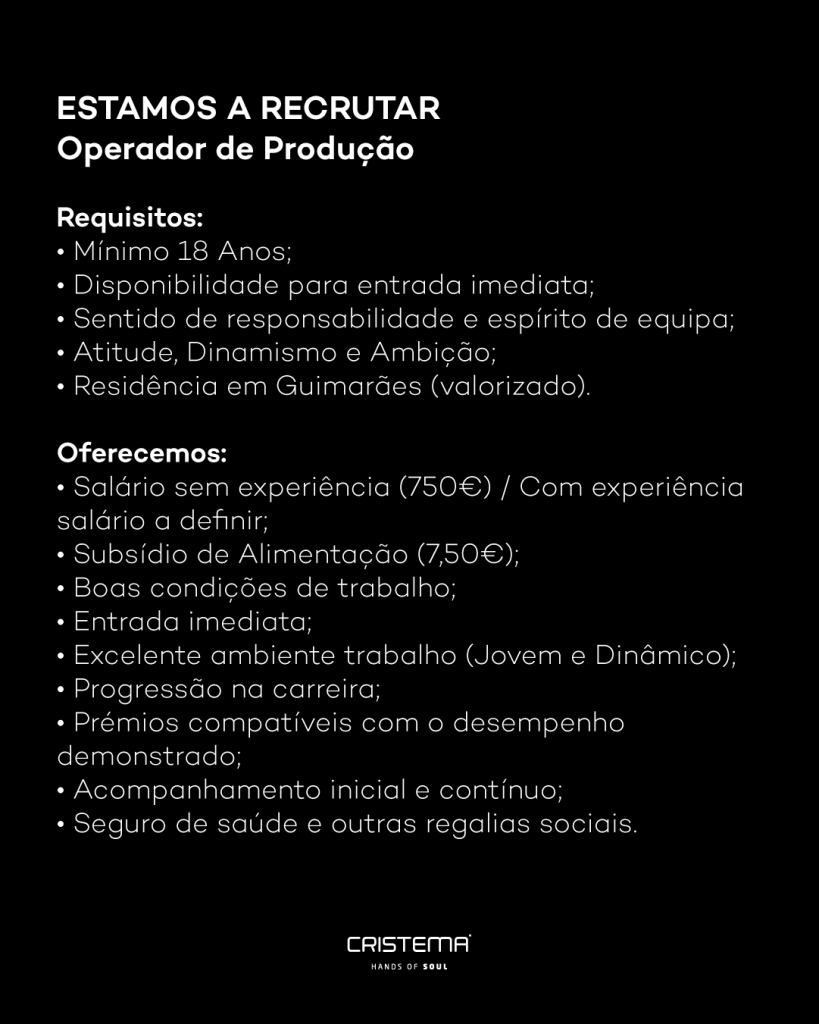 ESTAMOS A RECRUTAR
Operador de Produção

Requisitos:
• Mínimo 18 Anos;
• Disponibilidade para entrada imediata;
• Sentido de responsabilidade e espírito de equipa;
• Atitude, Dinamismo e Ambição;
• Residência em Guimarães (valorizado).

Oferecemos:
• Salário sem experiência (750€) / Com experiência salário a definir;
• Subsídio de Alimentação (7,50€);
• Boas condições de trabalho;
• Entrada imediata;
• Excelente ambiente trabalho (Jovem e Dinâmico);
• Progressão na carreira;
• Prémios compatíveis com o desempenho demonstrado;
• Acompanhamento inicial e contínuo;
• Seguro de saúde e outras regalias sociais.

CRISTEMA
HANDS OF SOUL